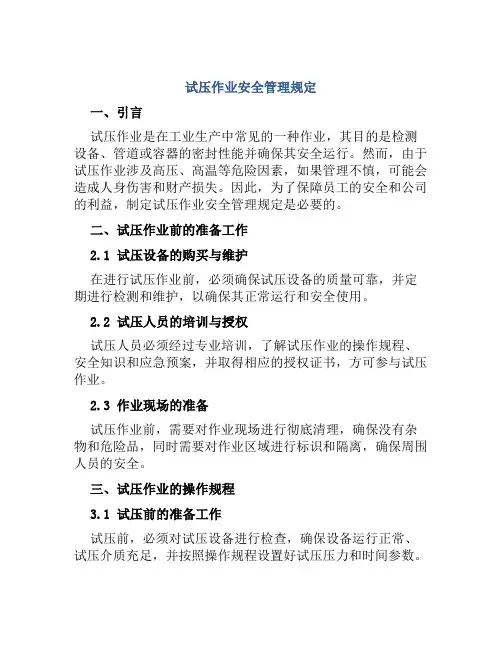 试压作业安全管理规定

一、引言

试压作业是在工业生产中常见的一种作业，其目的是检测设备、管道或容器的密封性能并确保其安全运行。然而，由于试压作业涉及高压、高温等危险因素，如果管理不慎，可能会造成人身伤害和财产损失。因此，为了保障员工的安全和公司的利益，制定试压作业安全管理规定是必要的。

二、试压作业前的准备工作

2.1 试压设备的购买与维护

在进行试压作业前，必须确保试压设备的质量可靠，并定期进行检测和维护，以确保其正常运行和安全使用。

2.2 试压人员的培训与授权

试压人员必须经过专业培训，了解试压作业的操作规程、安全知识和应急预案，并取得相应的授权证书，方可参与试压作业。

2.3 作业现场的准备

试压作业前，需要对作业现场进行彻底清理，确保没有杂物和危险品，同时需要对作业区域进行标识和隔离，确保周围人员的安全。

三、试压作业的操作规程

3.1 试压前的准备工作

试压前，必须对试压设备进行检查，确保设备运行正常、试压介质充足，并按照操作规程设置好试压压力和时间参数。